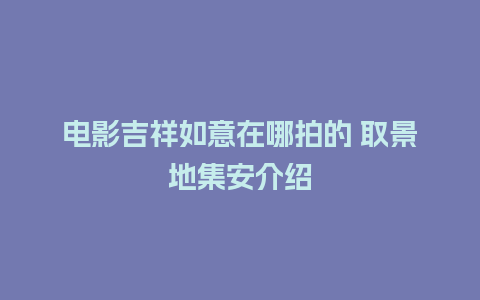 电影吉祥如意在哪拍的 取景地集安介绍